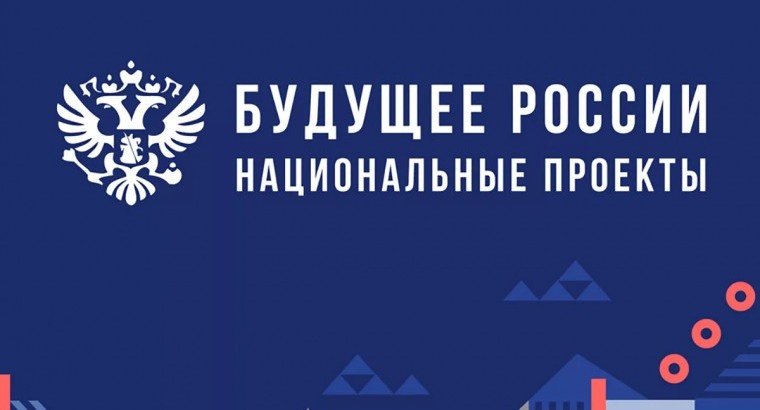 БУДУЩЕЕ РОССИИ
НАЦИОНАЛЬНЫЕ ПРОЕКТЫ